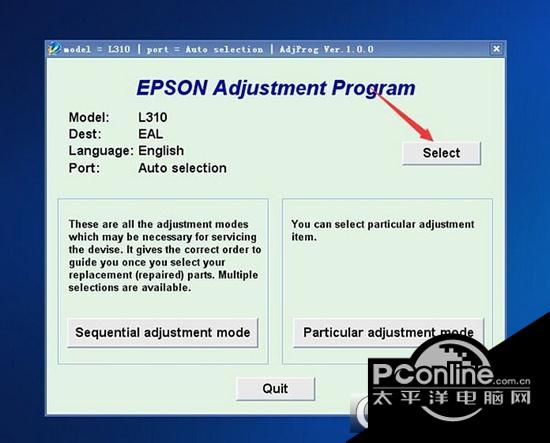 model = L310 | port = Auto selection | AdjProg Ver.1.0.0

EPSON Adjustment Program

Model: L310
Dest: EAL
Language: English
Port: Auto selection

Select

These are all the adjustment modes which may be necessary for servicing the devise. It gives the correct order to guide you once you select your replacement (repaired) parts. Multiple selections are available.

Sequential adjustment mode

You can select particular adjustment item.

Particular adjustment mode

Quit

PConline.com.cn
太平洋电脑网